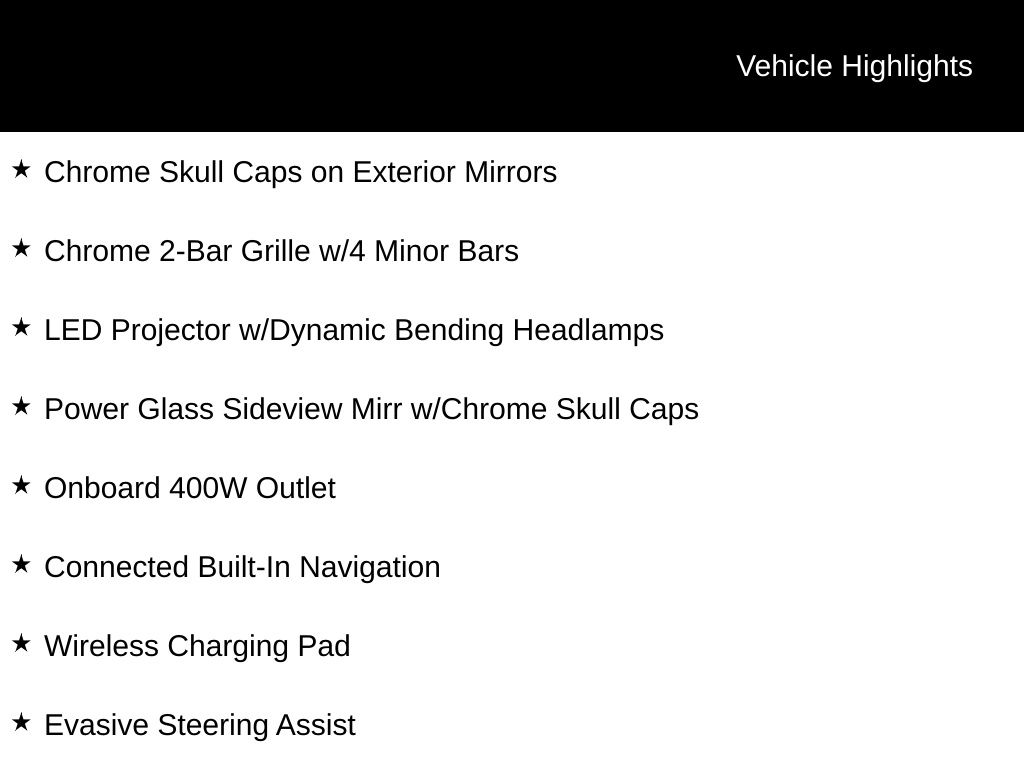 Vehicle Highlights

★ Chrome Skull Caps on Exterior Mirrors

★ Chrome 2-Bar Grille w/4 Minor Bars

★ LED Projector w/Dynamic Bending Headlamps

★ Power Glass Sideview Mirr w/Chrome Skull Caps

★ Onboard 400W Outlet

★ Connected Built-In Navigation

★ Wireless Charging Pad

★ Evasive Steering Assist